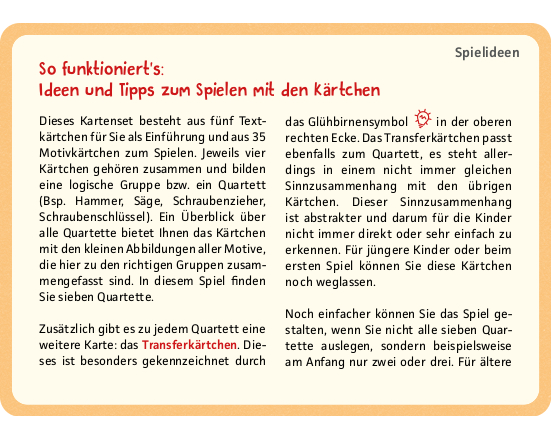 Spielideen

So funktioniert's:
Ideen und Tipps zum Spielen mit den Kärtchen

Dieses Kartenset besteht aus fünf Textkärtchen für Sie als Einführung und aus 35 Motivkärtchen zum Spielen. Jeweils vier Kärtchen gehören zusammen und bilden eine logische Gruppe bzw. ein Quartett (Bsp. Hammer, Säge, Schraubenzieher, Schraubenschlüssel). Ein Überblick über alle Quartette bietet Ihnen das Kärtchen mit den kleinen Abbildungen aller Motive, die hier zu den richtigen Gruppen zusammengefasst sind. In diesem Spiel finden Sie sieben Quartette.

Zusätzlich gibt es zu jedem Quartett eine weitere Karte: das Transferkärtchen. Dieses ist besonders gekennzeichnet durch das Glühbirnensymbol in der oberen rechten Ecke. Das Transferkärtchen passt ebenfalls zum Quartett, es steht allerdings in einem nicht immer gleichen Sinnzusammenhang mit den übrigen Kärtchen. Dieser Sinnzusammenhang ist abstrakter und darum für die Kinder nicht immer direkt oder sehr einfach zu erkennen. Für jüngere Kinder oder beim ersten Spiel können Sie diese Kärtchen noch weglassen.

Noch einfacher können Sie das Spiel gestalten, wenn Sie nicht alle sieben Quartette auslegen, sondern beispielsweise am Anfang nur zwei oder drei. Für ältere